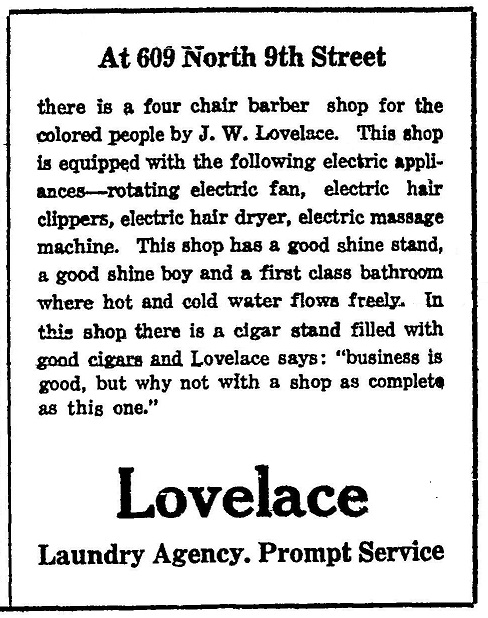 At 609 North 9th Street

there is a four chair barber shop for the colored people by J. W. Lovelace. This shop is equipped with the following electric appliances—rotating electric fan, electric hair clippers, electric hair dryer, electric massage machine. This shop has a good shine stand, a good shine boy and a first class bathroom where hot and cold water flows freely. In this shop there is a cigar stand filled with good cigars and Lovelace says: "business is good, but why not with a shop as complete as this one."

Lovelace

Laundry Agency. Prompt Service